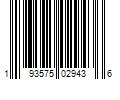 1 93575 02943 6